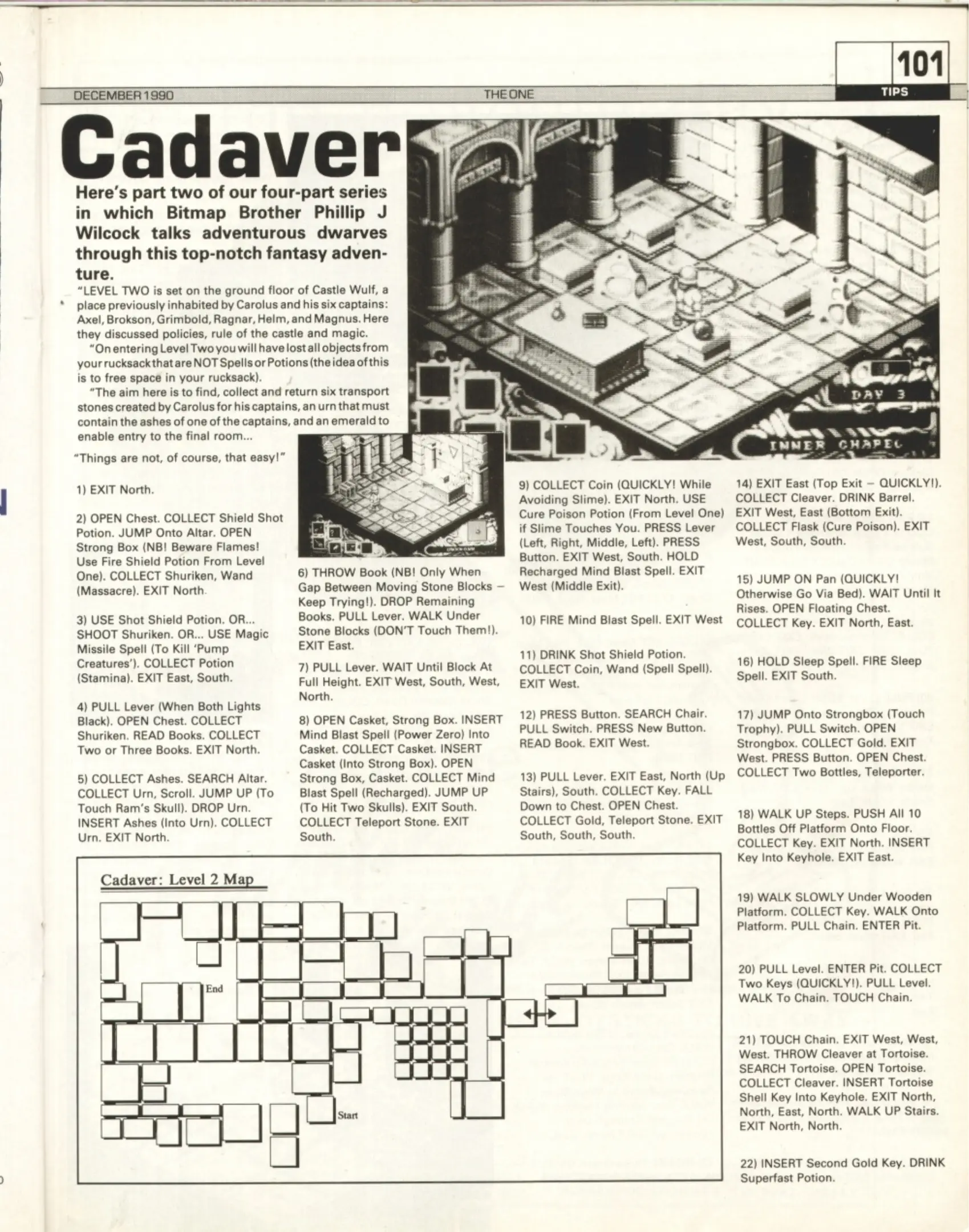 101
TIPS

DECEMBER 1990 THE ONE

Cadaver

Here's part two of our four-part series in which Bitmap Brother Phillip J Wilcock talks adventurous dwarves through this top-notch fantasy adventure.

"LEVEL TWO is set on the ground floor of Castle Wulf, a place previously inhabited by Carolus and his six captains: Axel, Brokson, Grimbold, Ragnar, Helm, and Magnus. Here they discussed policies, rule of the castle and magic.

"On entering Level Two you will have lost all objects from your rucksack that are NOT Spells or Potions (the idea of this is to free space in your rucksack).

"The aim here is to find, collect and return six transport stones created by Carolus for his captains, an urn that must contain the ashes of one of the captains, and an emerald to enable entry to the final room...

"Things are not, of course, that easy!"

DAY 3

INNER CHAPEL

1) EXIT North.

2) OPEN Chest. COLLECT Shield Shot Potion. JUMP Onto Altar. OPEN Strong Box (NB! Beware Flames! Use Fire Shield Potion From Level One). COLLECT Shuriken, Wand (Massacre). EXIT North.

3) USE Shot Shield Potion. OR... SHOOT Shuriken. OR... USE Magic Missile Spell (To Kill 'Pump Creatures'). COLLECT Potion (Stamina). EXIT East, South.

4) PULL Lever (When Both Lights Black). OPEN Chest. COLLECT Shuriken. READ Books. COLLECT Two or Three Books. EXIT North.

5) COLLECT Ashes. SEARCH Altar. COLLECT Urn, Scroll. JUMP UP (To Touch Ram's Skull). DROP Urn. INSERT Ashes (Into Urn). COLLECT Urn. EXIT North.

6) THROW Book (NB! Only When Gap Between Moving Stone Blocks – Keep Trying!). DROP Remaining Books. PULL Lever. WALK Under Stone Blocks (DON'T Touch Them!). EXIT East.

7) PULL Lever. WAIT Until Block At Full Height. EXIT West, South, West, North.

8) OPEN Casket, Strong Box. INSERT Mind Blast Spell (Power Zero) Into Casket. COLLECT Casket. INSERT Casket (Into Strong Box). OPEN Strong Box, Casket. COLLECT Mind Blast Spell (Recharged). JUMP UP (To Hit Two Skulls). EXIT South. COLLECT Teleport Stone. EXIT South.

9) COLLECT Coin (QUICKLY! While Avoiding Slime). EXIT North. USE Cure Poison Potion (From Level One) if Slime Touches You. PRESS Lever (Left, Right, Middle, Left). PRESS Button. EXIT West, South. HOLD Recharged Mind Blast Spell. EXIT West (Middle Exit).

10) FIRE Mind Blast Spell. EXIT West

11) DRINK Shot Shield Potion. COLLECT Coin, Wand (Spell Spell). EXIT West.

12) PRESS Button. SEARCH Chair. PULL Switch. PRESS New Button. READ Book. EXIT West.

13) PULL Lever. EXIT East, North (Up Stairs), South. COLLECT Key. FALL Down to Chest. OPEN Chest. COLLECT Gold, Teleport Stone. EXIT South, South, South.

14) EXIT East (Top Exit – QUICKLY!). COLLECT Cleaver. DRINK Barrel. EXIT West, East (Bottom Exit). COLLECT Flask (Cure Poison). EXIT West, South, South.

15) JUMP ON Pan (QUICKLY! Otherwise Go Via Bed). WAIT Until It Rises. OPEN Floating Chest. COLLECT Key. EXIT North, East.

16) HOLD Sleep Spell. FIRE Sleep Spell. EXIT South.

17) JUMP Onto Strongbox (Touch Trophy). PULL Switch. OPEN Strongbox. COLLECT Gold. EXIT West. PRESS Button. OPEN Chest. COLLECT Two Bottles, Teleporter.

18) WALK UP Steps. PUSH All 10 Bottles Off Platform Onto Floor. COLLECT Key. EXIT North. INSERT Key Into Keyhole. EXIT East.

19) WALK SLOWLY Under Wooden Platform. COLLECT Key. WALK Onto Platform. PULL Chain. ENTER Pit.

20) PULL Level. ENTER Pit. COLLECT Two Keys (QUICKLY!). PULL Level. WALK To Chain. TOUCH Chain.

21) TOUCH Chain. EXIT West, West, West. THROW Cleaver at Tortoise. SEARCH Tortoise. OPEN Tortoise. COLLECT Cleaver. INSERT Tortoise Shell Key Into Keyhole. EXIT North, North, East, North. WALK UP Stairs. EXIT North, North.

22) INSERT Second Gold Key. DRINK Superfast Potion.

Cadaver: Level 2 Map

End

Start